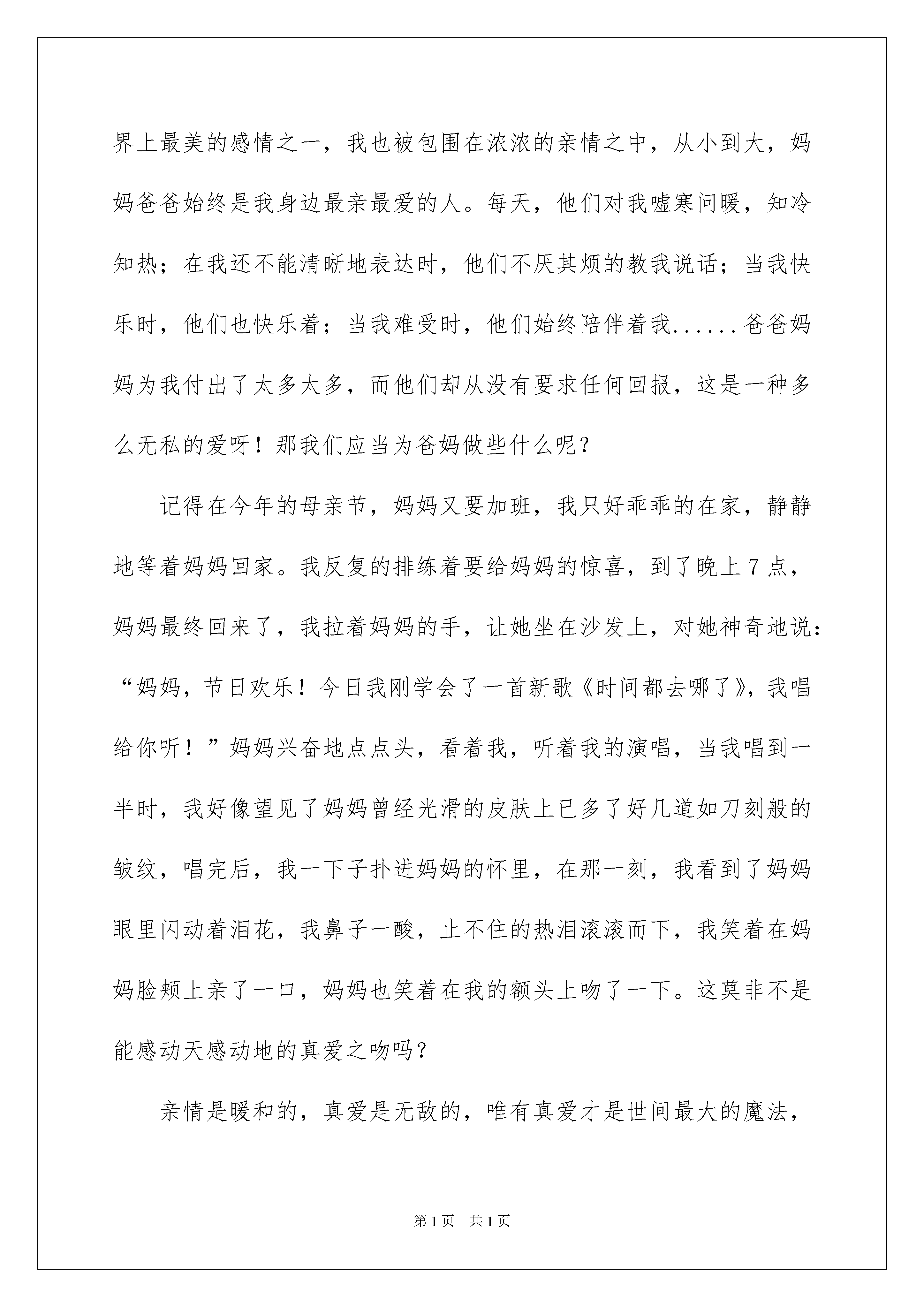 界上最美的感情之一，我也被包围在浓浓的亲情之中，从小到大，妈妈爸爸始终是我身边最亲最爱的人。每天，他们对我嘘寒问暖，知冷知热；在我还不能清晰地表达时，他们不厌其烦的教我说话；当我快乐时，他们也快乐着；当我难受时，他们始终陪伴着我......爸爸妈妈为我付出了太多太多，而他们却从没有要求任何回报，这是一种多么无私的爱呀！那我们应当为爸妈做些什么呢？

记得在今年的母亲节，妈妈又要加班，我只好乖乖的在家，静静地等着妈妈回家。我反复的排练着要给妈妈的惊喜，到了晚上7点，妈妈最终回来了，我拉着妈妈的手，让她坐在沙发上，对她神奇地说：“妈妈，节日欢乐！今日我刚学会了一首新歌《时间都去哪了》，我唱给你听！”妈妈兴奋地点点头，看着我，听着我的演唱，当我唱到一半时，我好像望见了妈妈曾经光滑的皮肤上已多了好几道如刀刻般的皱纹，唱完后，我一下子扑进妈妈的怀里，在那一刻，我看到了妈妈眼里闪动着泪花，我鼻子一酸，止不住的热泪滚滚而下，我笑着在妈妈脸颊上亲了一口，妈妈也笑着在我的额头上吻了一下。这莫非不是能感动天感动地的真爱之吻吗？

亲情是暖和的，真爱是无敌的，唯有真爱才是世间最大的魔法，

第1页 共1页